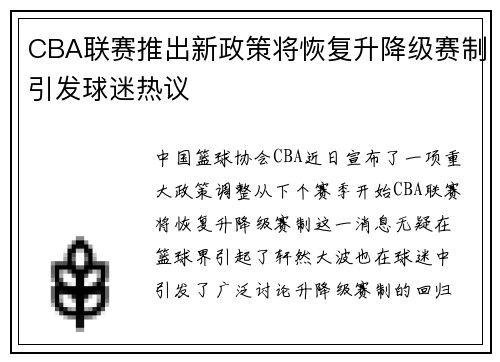 CBA联赛推出新政策将恢复升降级赛制引发球迷热议

中国篮球协会CBA近日宣布了一项重大政策调整从下个赛季开始CBA联赛将恢复升降级赛制这一消息无疑在篮球界引起了轩然大波也在球迷中引发了广泛讨论升降级赛制的回归